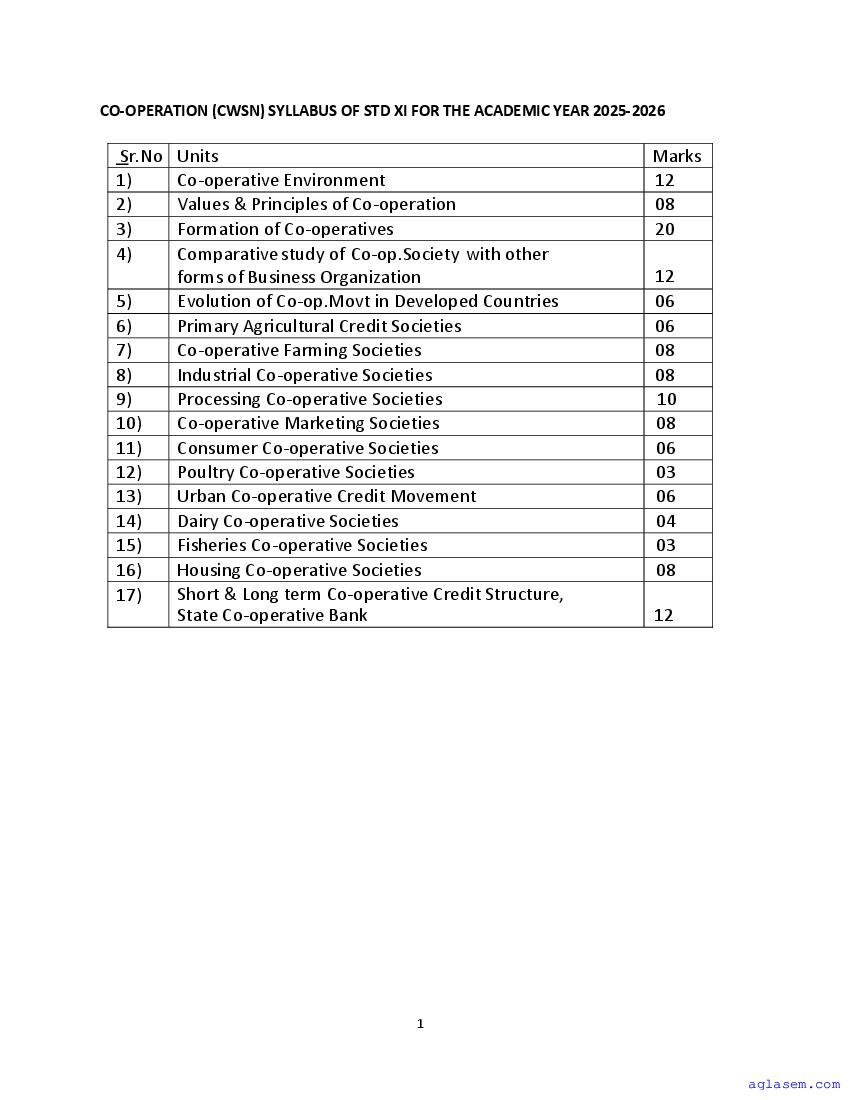 CO-OPERATION (CWSN) SYLLABUS OF STD XI FOR THE ACADEMIC YEAR 2025-2026

| Sr.No | Units | Marks |
|---|---|---|
| 1) | Co-operative Environment | 12 |
| 2) | Values & Principles of Co-operation | 08 |
| 3) | Formation of Co-operatives | 20 |
| 4) | Comparative study of Co-op.Society with other forms of Business Organization | 12 |
| 5) | Evolution of Co-op.Movt in Developed Countries | 06 |
| 6) | Primary Agricultural Credit Societies | 06 |
| 7) | Co-operative Farming Societies | 08 |
| 8) | Industrial Co-operative Societies | 08 |
| 9) | Processing Co-operative Societies | 10 |
| 10) | Co-operative Marketing Societies | 08 |
| 11) | Consumer Co-operative Societies | 06 |
| 12) | Poultry Co-operative Societies | 03 |
| 13) | Urban Co-operative Credit Movement | 06 |
| 14) | Dairy Co-operative Societies | 04 |
| 15) | Fisheries Co-operative Societies | 03 |
| 16) | Housing Co-operative Societies | 08 |
| 17) | Short & Long term Co-operative Credit Structure, State Co-operative Bank | 12 |

1

aglasem.com